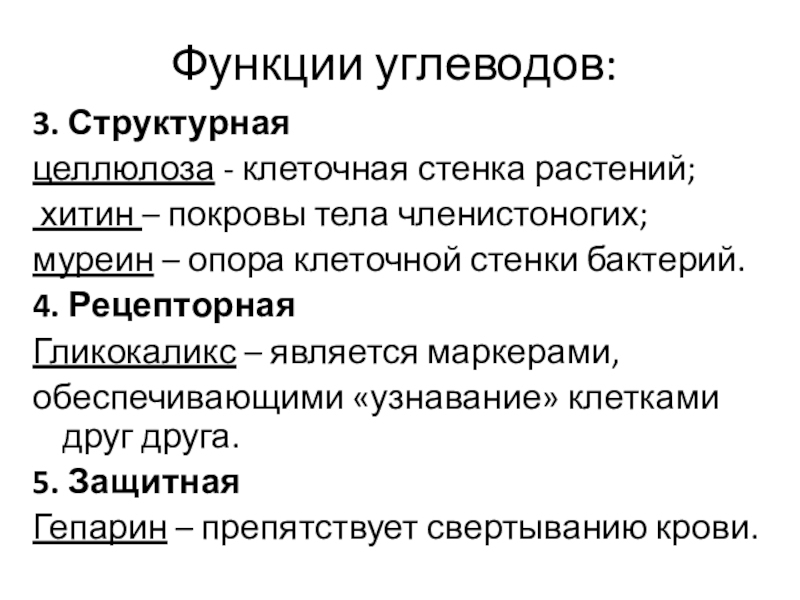 Функции углеводов:

3. Структурная

целлюлоза - клеточная стенка растений;

хитин – покровы тела членистоногих;

муреин – опора клеточной стенки бактерий.

4. Рецепторная

Гликокаликс – является маркерами, обеспечивающими «узнавание» клетками друг друга.

5. Защитная

Гепарин – препятствует свертыванию крови.